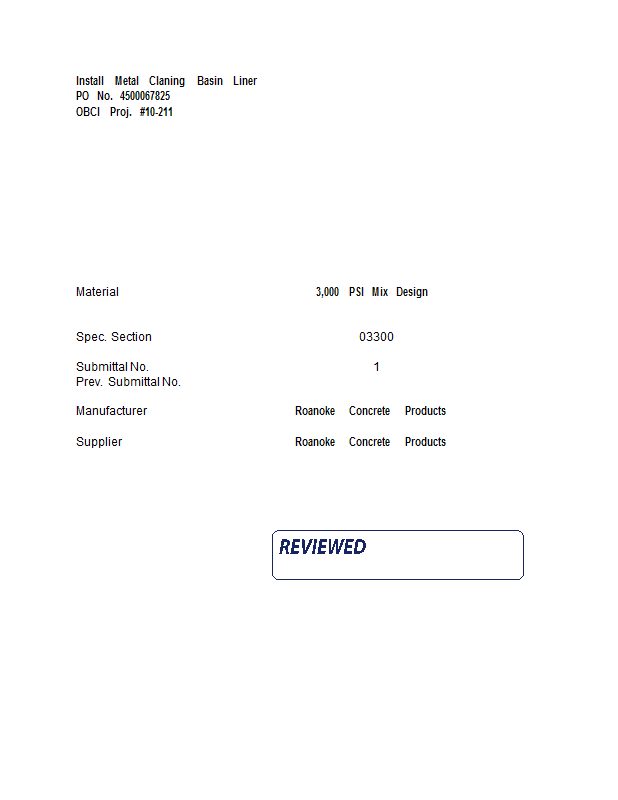 Install Metal Claning Basin Liner
PO No. 4500067825
OBCI Proj. #10-211

Material 3,000 PSI Mix Design

Spec. Section 03300

Submittal No. 1
Prev. Submittal No.

Manufacturer Roanoke Concrete Products

Supplier Roanoke Concrete Products

REVIEWED